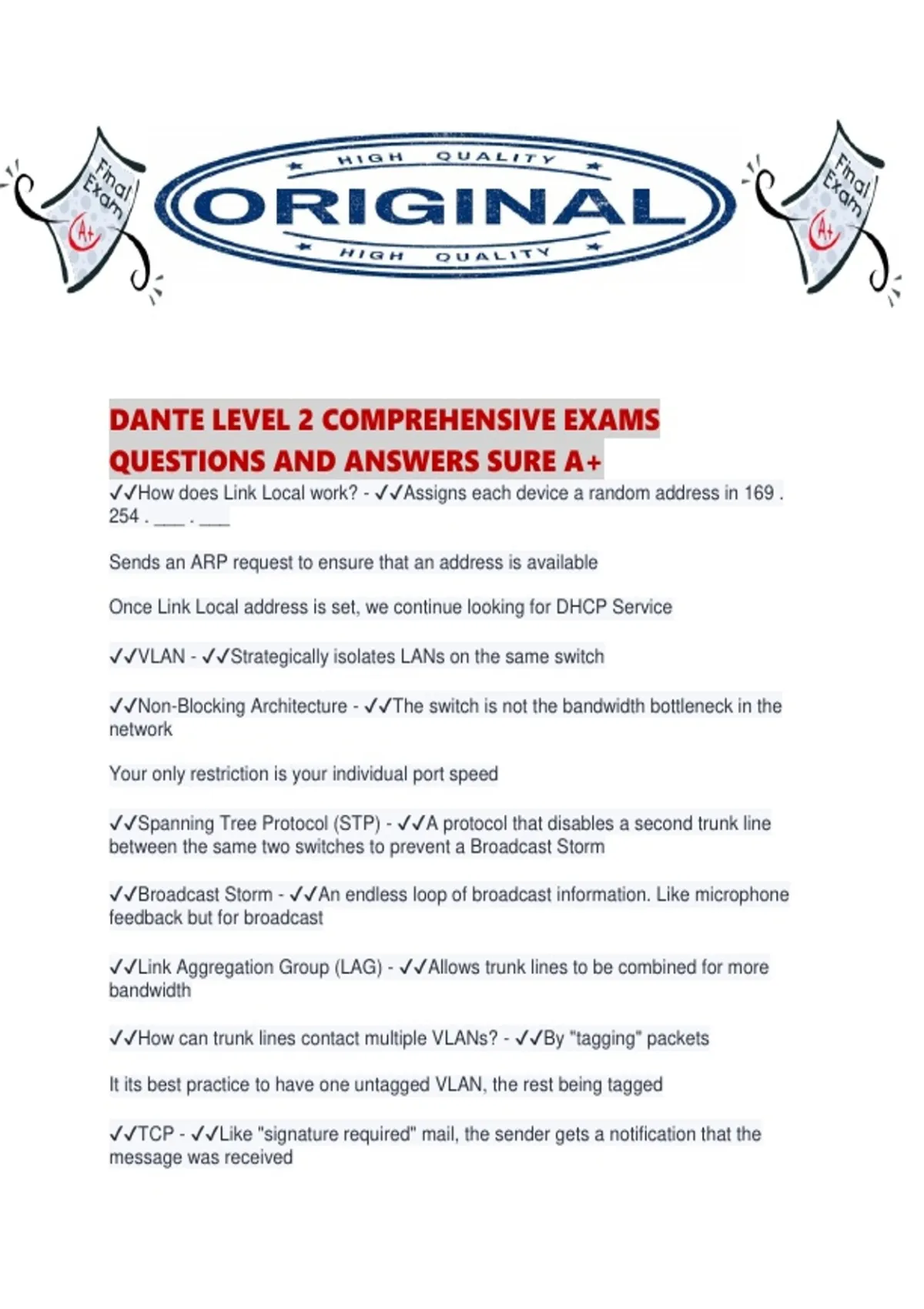 Final Exam A+

HIGH QUALITY
ORIGINAL
HIGH QUALITY

Final Exam A+

DANTE LEVEL 2 COMPREHENSIVE EXAMS QUESTIONS AND ANSWERS SURE A+

✓✓How does Link Local work? - ✓✓Assigns each device a random address in 169 . 254 . ___ . ___

Sends an ARP request to ensure that an address is available

Once Link Local address is set, we continue looking for DHCP Service

✓✓VLAN - ✓✓Strategically isolates LANs on the same switch

✓✓Non-Blocking Architecture - ✓✓The switch is not the bandwidth bottleneck in the network

Your only restriction is your individual port speed

✓✓Spanning Tree Protocol (STP) - ✓✓A protocol that disables a second trunk line between the same two switches to prevent a Broadcast Storm

✓✓Broadcast Storm - ✓✓An endless loop of broadcast information. Like microphone feedback but for broadcast

✓✓Link Aggregation Group (LAG) - ✓✓Allows trunk lines to be combined for more bandwidth

✓✓How can trunk lines contact multiple VLANs? - ✓✓By "tagging" packets

It its best practice to have one untagged VLAN, the rest being tagged

✓✓TCP - ✓✓Like "signature required" mail, the sender gets a notification that the message was received